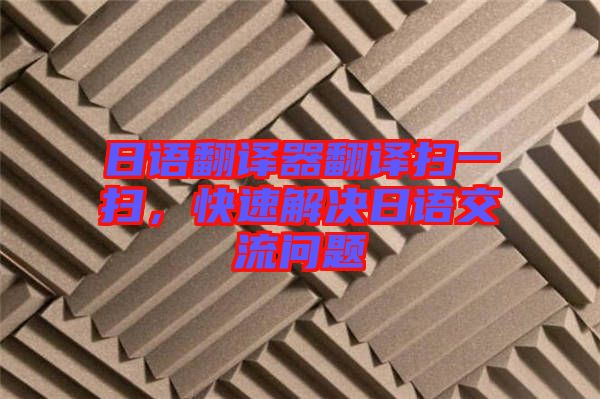 日语翻译器翻译扫一扫，快速解决日语交流问题